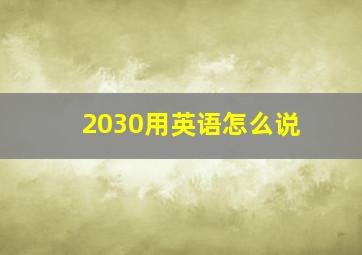 2030用英语怎么说